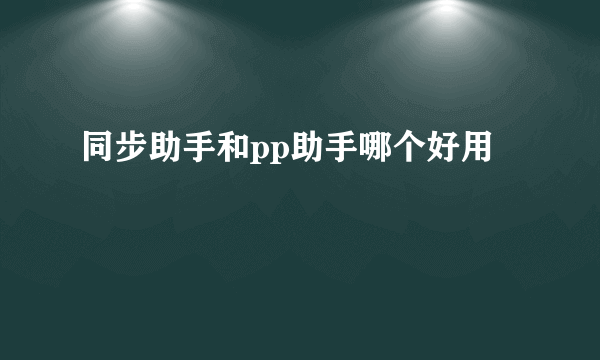 同步助手和pp助手哪个好用